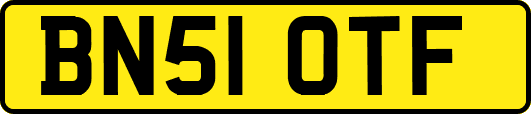 BN51 OTF